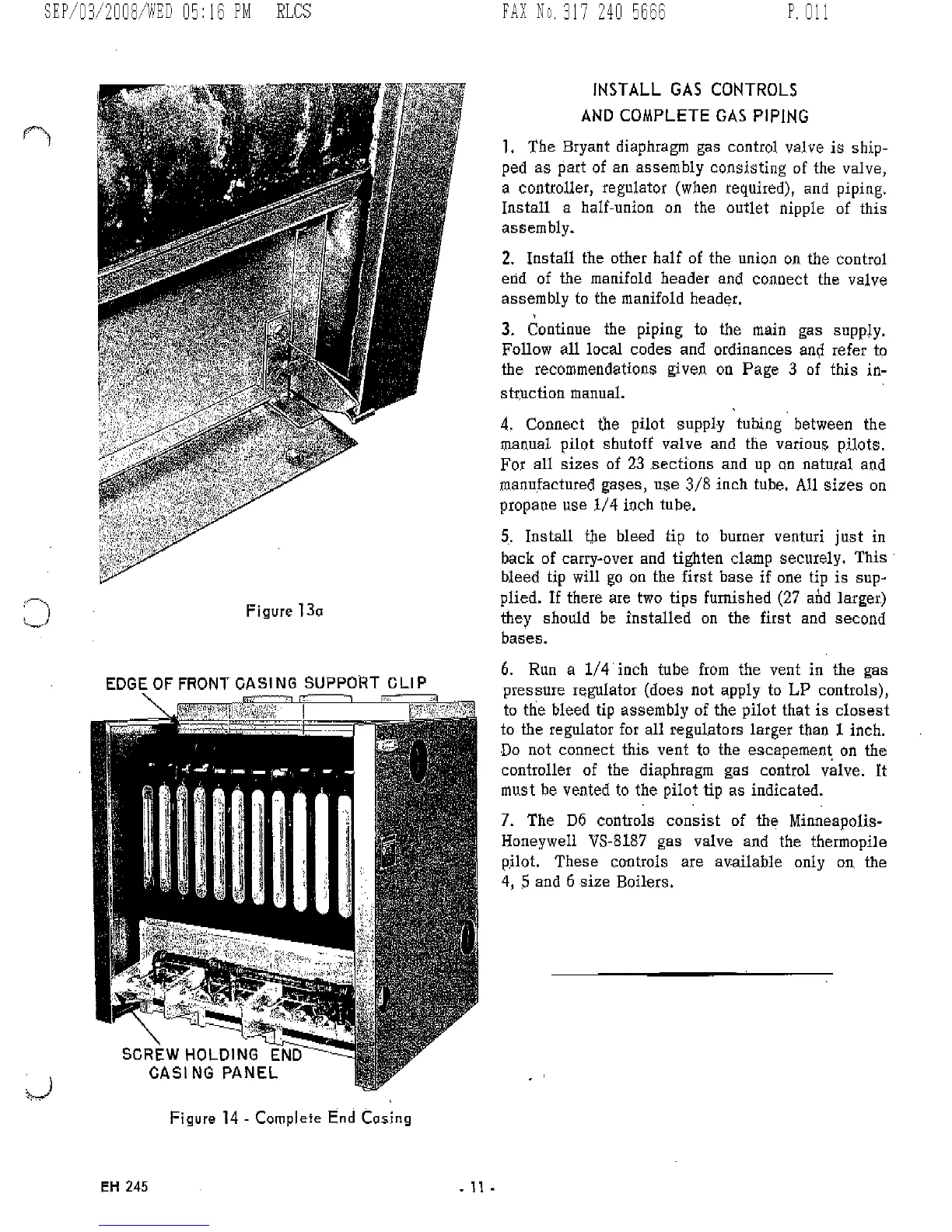 SEP/03/2008/WED 05:16 PM RLCS FAX No. 317 240 5666 P. 011

Figure 13a

EDGE OF FRONT CASING SUPPORT CLIP

SCREW HOLDING END CASING PANEL

Figure 14 - Complete End Casing

INSTALL GAS CONTROLS AND COMPLETE GAS PIPING

1. The Bryant diaphragm gas control valve is shipped as part of an assembly consisting of the valve, a controller, regulator (when required), and piping. Install a half-union on the outlet nipple of this assembly.

2. Install the other half of the union on the control end of the manifold header and connect the valve assembly to the manifold header.

3. Continue the piping to the main gas supply. Follow all local codes and ordinances and refer to the recommendations given on Page 3 of this instruction manual.

4. Connect the pilot supply tubing between the manual pilot shutoff valve and the various pilots. For all sizes of 23 sections and up on natural and manufactured gases, use 3/8 inch tube. All sizes on propane use 1/4 inch tube.

5. Install the bleed tip to burner venturi just in back of carry-over and tighten clamp securely. This bleed tip will go on the first base if one tip is supplied. If there are two tips furnished (27 and larger) they should be installed on the first and second bases.

6. Run a 1/4 inch tube from the vent in the gas pressure regulator (does not apply to LP controls), to the bleed tip assembly of the pilot that is closest to the regulator for all regulators larger than 1 inch. Do not connect this vent to the escapement on the controller of the diaphragm gas control valve. It must be vented to the pilot tip as indicated.

7. The D6 controls consist of the Minneapolis-Honeywell VS-8187 gas valve and the thermopile pilot. These controls are available only on the 4, 5 and 6 size Boilers.

EH 245

- 11 -